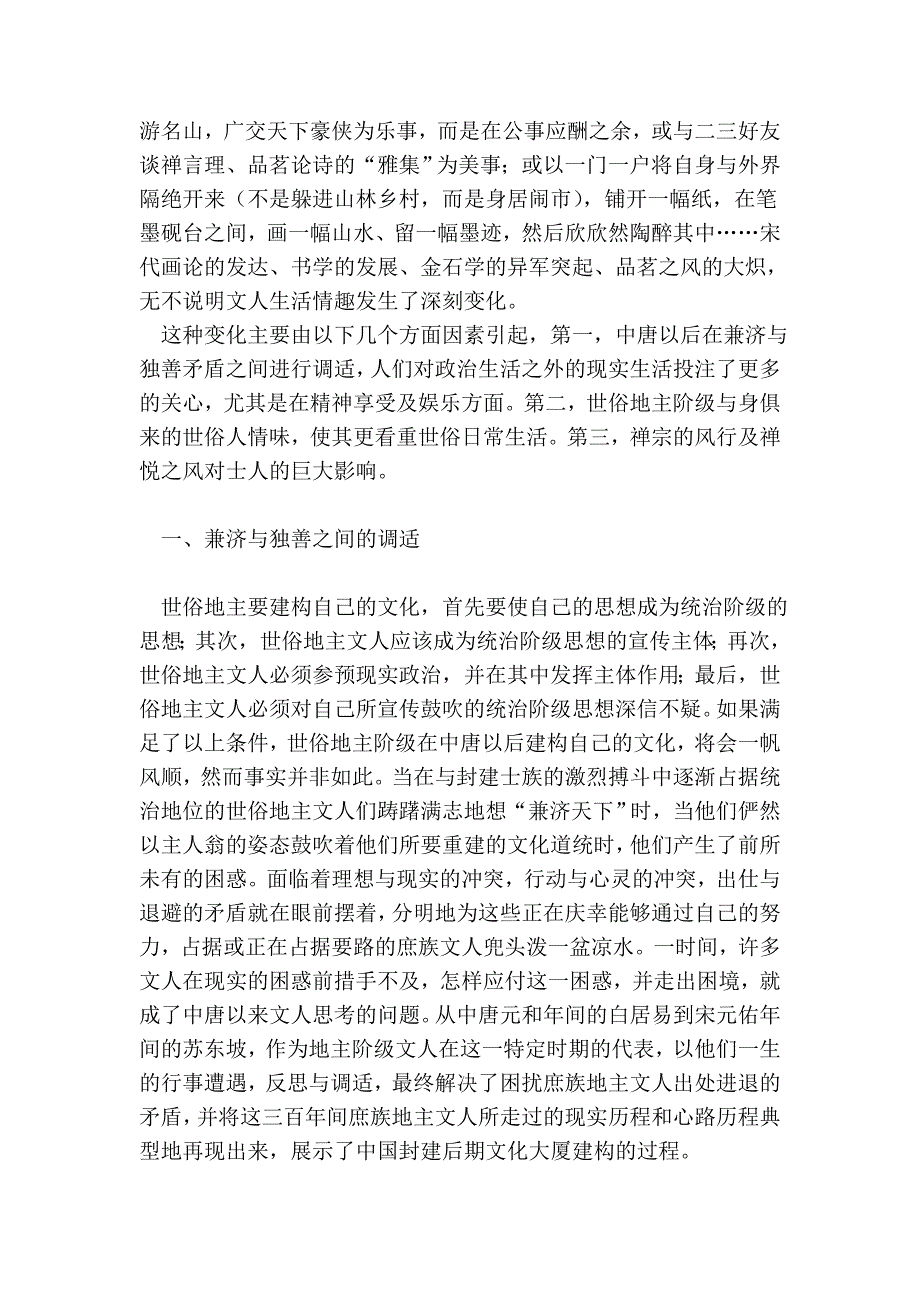 游名山，广交天下豪侠为乐事，而是在公事应酬之余，或与二三好友谈禅言理、品茗论诗的“雅集”为美事；或以一门一户将自身与外界隔绝开来（不是躲进山林乡村，而是身居闹市），铺开一幅纸，在笔墨砚台之间，画一幅山水、留一幅墨迹，然后欣欣然陶醉其中……宋代画论的发达、书学的发展、金石学的异军突起、品茗之风的大炽，无不说明文人生活情趣发生了深刻变化。

这种变化主要由以下几个方面因素引起，第一，中唐以后在兼济与独善矛盾之间进行调适，人们对政治生活之外的现实生活投注了更多的关心，尤其是在精神享受及娱乐方面。第二，世俗地主阶级与身俱来的世俗人情味，使其更看重世俗日常生活。第三，禅宗的风行及禅悦之风对士人的巨大影响。

一、兼济与独善之间的调适

世俗地主要建构自己的文化，首先要使自己的思想成为统治阶级的思想；其次，世俗地主文人应该成为统治阶级思想的宣传主体；再次，世俗地主文人必须参预现实政治，并在其中发挥主体作用；最后，世俗地主文人必须对自己所宣传鼓吹的统治阶级思想深信不疑。如果满足了以上条件，世俗地主阶级在中唐以后建构自己的文化，将会一帆风顺，然而事实并非如此。当在与封建士族的激烈搏斗中逐渐占据统治地位的世俗地主文人们踌躇满志地想“兼济天下”时，当他们俨然以主人翁的姿态鼓吹着他们所要重建的文化道统时，他们产生了前所未有的困惑。面临着理想与现实的冲突，行动与心灵的冲突，出仕与退避的矛盾就在眼前摆着，分明地为这些正在庆幸能够通过自己的努力，占据或正在占据要路的庶族文人兜头泼一盆凉水。一时间，许多文人在现实的困惑前措手不及，怎样应付这一困惑，并走出困境，就成了中唐以来文人思考的问题。从中唐元和年间的白居易到宋元佑年间的苏东坡，作为地主阶级文人在这一特定时期的代表，以他们一生的行事遭遇，反思与调适，最终解决了困扰庶族地主文人出处进退的矛盾，并将这三百年间庶族地主文人所走过的现实历程和心路历程典型地再现出来，展示了中国封建后期文化大厦建构的过程。